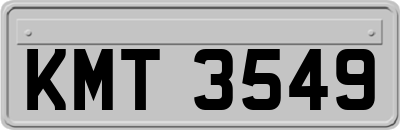 KMT 3549